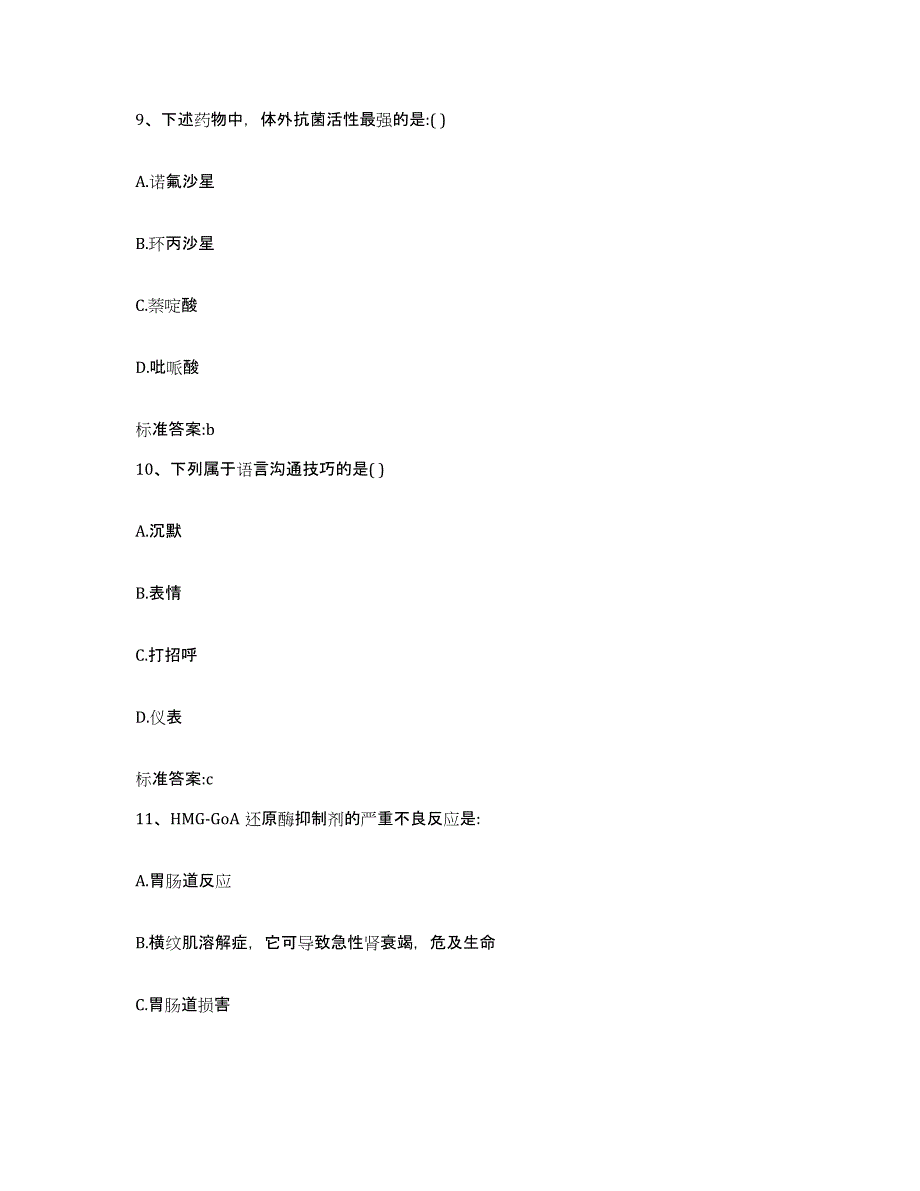 9、下述药物中，体外抗菌活性最强的是:( )

A.诺氟沙星

B.环丙沙星

C.萘啶酸

D.吡哌酸

标准答案:b

10、下列属于语言沟通技巧的是( )

A.沉默

B.表情

C.打招呼

D.仪表

标准答案:c

11、HMG-GoA 还原酶抑制剂的严重不良反应是:

A.胃肠道反应

B.横纹肌溶解症，它可导致急性肾衰竭，危及生命

C.胃肠道损害